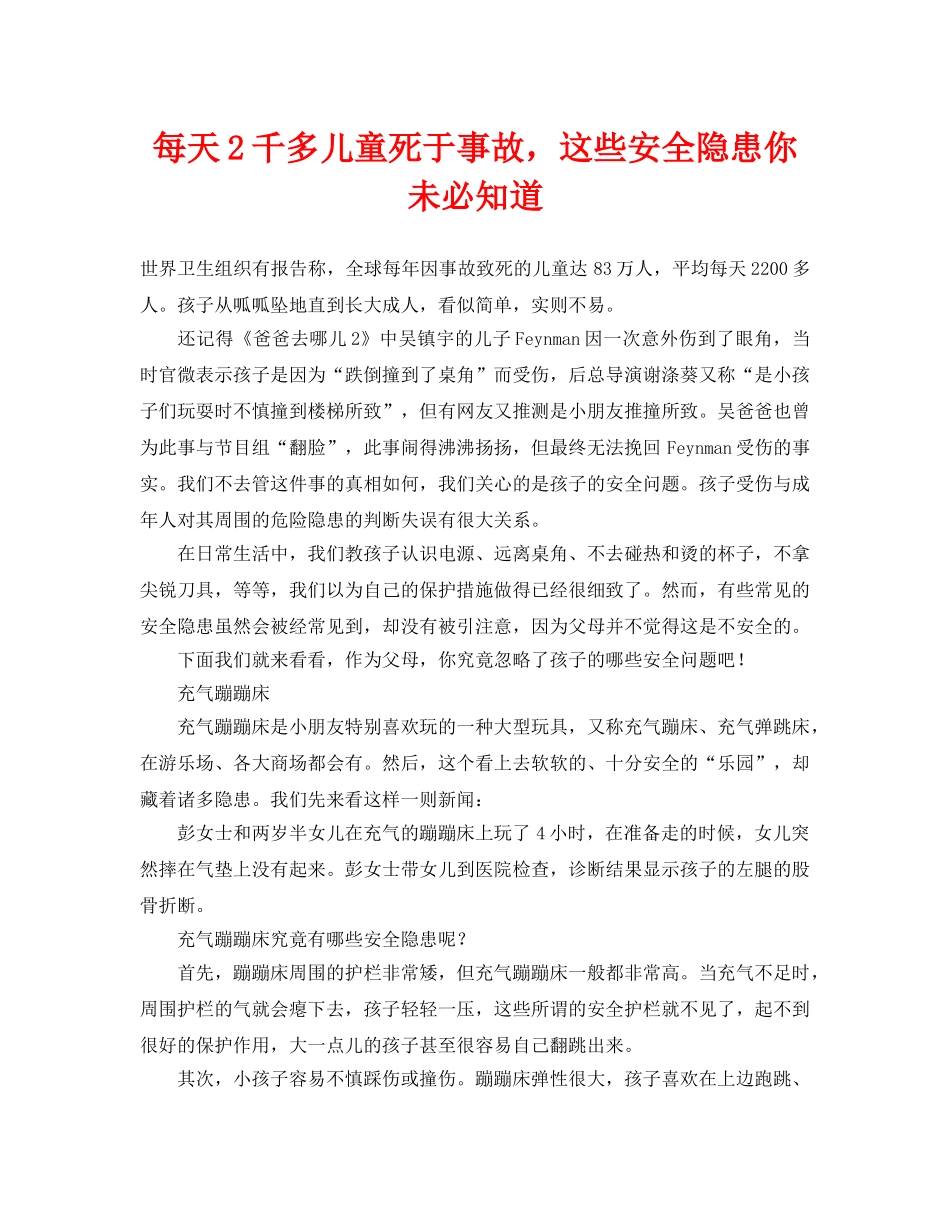 每天2千多儿童死于事故，这些安全隐患你未必知道

世界卫生组织有报告称，全球每年因事故致死的儿童达83万人，平均每天2200多人。孩子从呱呱坠地直到长大成人，看似简单，实则不易。

还记得《爸爸去哪儿2》中吴镇宇的儿子Feynman因一次意外伤到了眼角，当时官微表示孩子是因为“跌倒撞到了桌角”而受伤，后总导演谢涤葵又称“是小孩子们玩耍时不慎撞到楼梯所致”，但有网友又推测是小朋友推撞所致。吴爸爸也曾为此事与节目组“翻脸”，此事闹得沸沸扬扬，但最终无法挽回Feynman受伤的事实。我们不去管这件事的真相如何，我们关心的是孩子的安全问题。孩子受伤与成年人对其周围的危险隐患的判断失误有很大关系。

在日常生活中，我们教孩子认识电源、远离桌角、不去碰热和烫的杯子，不拿尖锐刀具，等等，我们以为自己的保护措施做得已经很细致了。然而，有些常见的安全隐患虽然会被经常见到，却没有被引注意，因为父母并不觉得这是不安全的。

下面我们就来看看，作为父母，你究竟忽略了孩子的哪些安全问题吧！

充气蹦蹦床

充气蹦蹦床是小朋友特别喜欢玩的一种大型玩具，又称充气蹦床、充气弹跳床，在游乐场、各大商场都会有。然后，这个看上去软软的、十分安全的“乐园”，却藏着诸多隐患。我们先来看这样一则新闻：

彭女士和两岁半女儿在充气的蹦蹦床上玩了4小时，在准备走的时候，女儿突然摔在气垫上没有起来。彭女士带女儿到医院检查，诊断结果显示孩子的左腿的股骨折断。

充气蹦蹦床究竟有哪些安全隐患呢？

首先，蹦蹦床周围的护栏非常矮，但充气蹦蹦床一般都非常高。当充气不足时，周围护栏的气就会瘪下去，孩子轻轻一压，这些所谓的安全护栏就不见了，起不到很好的保护作用，大一点儿的孩子甚至很容易自己翻跳出来。

其次，小孩子容易不慎踩伤或撞伤。蹦蹦床弹性很大，孩子喜欢在上边跑跳、